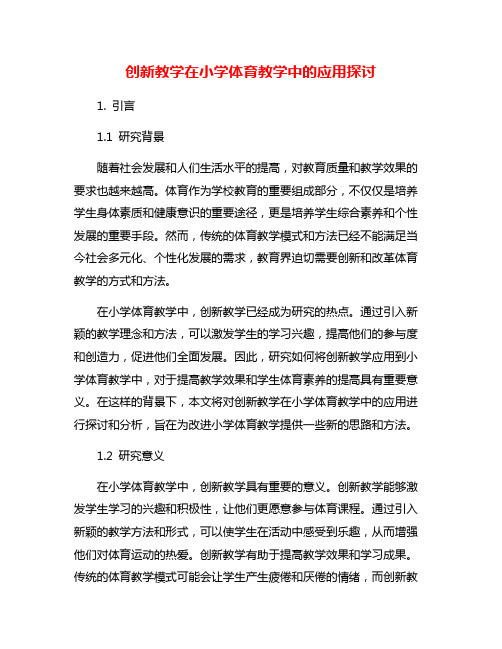 创新教学在小学体育教学中的应用探讨

1. 引言

1.1 研究背景

随着社会发展和人们生活水平的提高，对教育质量和教学效果的要求也越来越高。体育作为学校教育的重要组成部分，不仅仅是培养学生身体素质和健康意识的重要途径，更是培养学生综合素养和个性发展的重要手段。然而，传统的体育教学模式和方法已经不能满足当今社会多元化、个性化发展的需求，教育界迫切需要创新和改革体育教学的方式和方法。

在小学体育教学中，创新教学已经成为研究的热点。通过引入新颖的教学理念和方法，可以激发学生的学习兴趣，提高他们的参与度和创造力，促进他们全面发展。因此，研究如何将创新教学应用到小学体育教学中，对于提高教学效果和学生体育素养的提高具有重要意义。在这样的背景下，本文将对创新教学在小学体育教学中的应用进行探讨和分析，旨在为改进小学体育教学提供一些新的思路和方法。

1.2 研究意义

在小学体育教学中，创新教学具有重要的意义。创新教学能够激发学生学习的兴趣和积极性，让他们更愿意参与体育课程。通过引入新颖的教学方法和形式，可以使学生在活动中感受到乐趣，从而增强他们对体育运动的热爱。创新教学有助于提高教学效果和学习成果。传统的体育教学模式可能会让学生产生疲倦和厌倦的情绪，而创新教